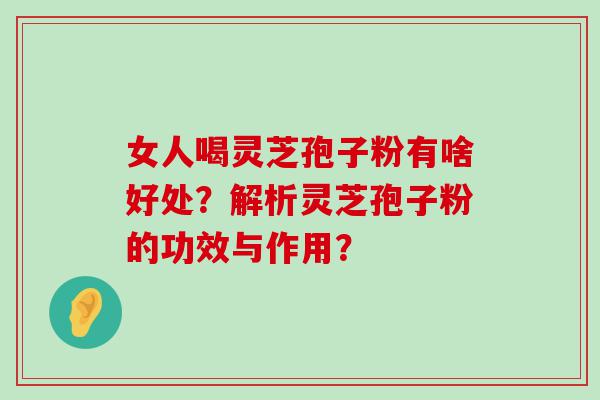 女人喝灵芝孢子粉有啥好处？解析灵芝孢子粉的功效与作用？